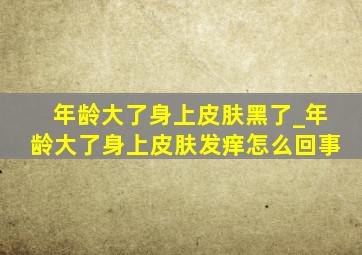 年龄大了身上皮肤黑了_年龄大了身上皮肤发痒怎么回事